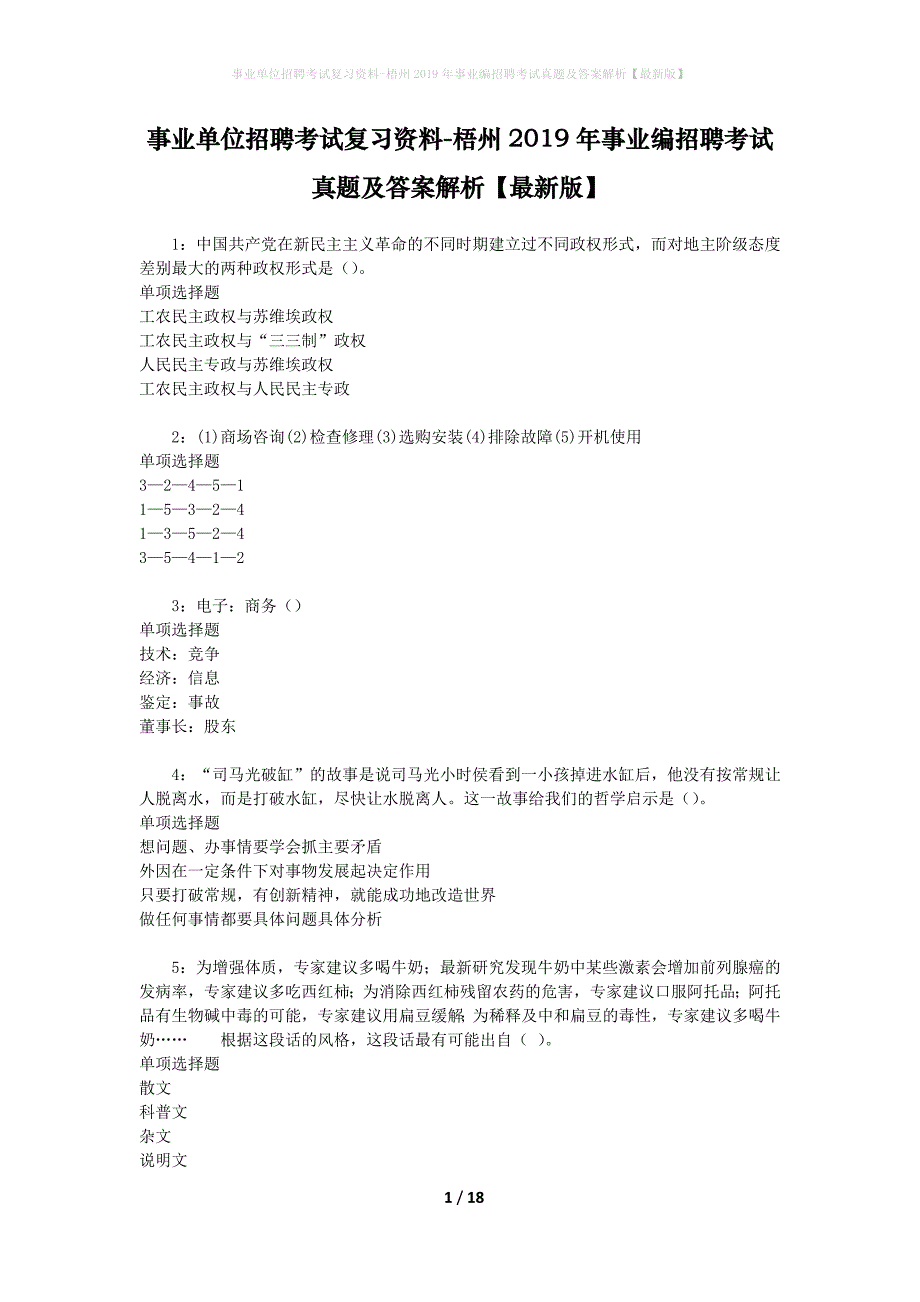 事业单位招聘考试复习资料-梧州2019年事业编招聘考试真题及答案解析【最新版】

事业单位招聘考试复习资料-梧州2019年事业编招聘考试真题及答案解析【最新版】

1：中国共产党在新民主主义革命的不同时期建立过不同政权形式，而对地主阶级态度差别最大的两种政权形式是（）。
单项选择题
工农民主政权与苏维埃政权
工农民主政权与“三三制”政权
人民民主专政与苏维埃政权
工农民主政权与人民民主专政

2：(1)商场咨询(2)检查修理(3)选购安装(4)排除故障(5)开机使用
单项选择题
3—2—4—5—1
1—5—3—2—4
1—3—5—2—4
3—5—4—1—2

3：电子：商务（）
单项选择题
技术：竞争
经济：信息
鉴定：事故
董事长：股东

4：“司马光破缸”的故事是说司马光小时侯看到一小孩掉进水缸后，他没有按常规让人脱离水，而是打破水缸，尽快让水脱离人。这一故事给我们的哲学启示是（）。
单项选择题
想问题、办事情要学会抓主要矛盾
外因在一定条件下对事物发展起决定作用
只要打破常规，有创新精神，就能成功地改造世界
做任何事情都要具体问题具体分析

5：为增强体质，专家建议多喝牛奶；最新研究发现牛奶中某些激素会增加前列腺癌的发病率，专家建议多吃西红柿；为消除西红柿残留农药的危害，专家建议口服阿托品；阿托品有生物碱中毒的可能，专家建议用扁豆缓解 为稀释及中和扁豆的毒性，专家建议多喝牛奶……　　根据这段话的风格，这段话最有可能出自（ ）。
单项选择题
散文
科普文
杂文
说明文

1 / 18